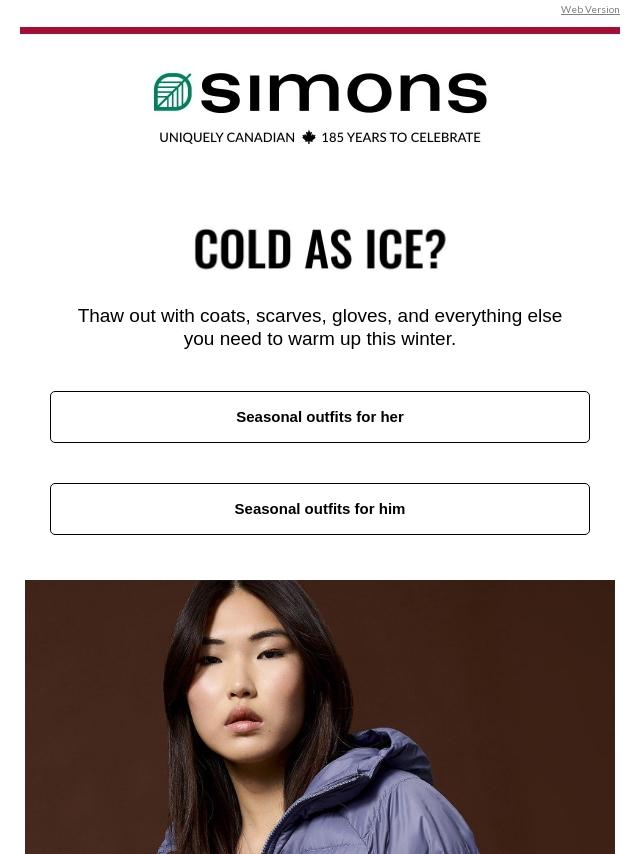 Web Version

simons

UNIQUELY CANADIAN 185 YEARS TO CELEBRATE

COLD AS ICE?

Thaw out with coats, scarves, gloves, and everything else you need to warm up this winter.

Seasonal outfits for her

Seasonal outfits for him